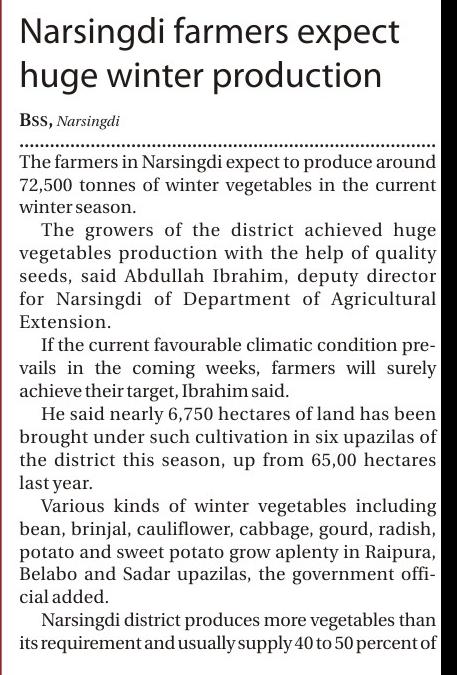 Narsingdi farmers expect huge winter production

BSS, Narsingdi

The farmers in Narsingdi expect to produce around 72,500 tonnes of winter vegetables in the current winter season.

The growers of the district achieved huge vegetables production with the help of quality seeds, said Abdullah Ibrahim, deputy director for Narsingdi of Department of Agricultural Extension.

If the current favourable climatic condition prevails in the coming weeks, farmers will surely achieve their target, Ibrahim said.

He said nearly 6,750 hectares of land has been brought under such cultivation in six upazilas of the district this season, up from 65,00 hectares last year.

Various kinds of winter vegetables including bean, brinjal, cauliflower, cabbage, gourd, radish, potato and sweet potato grow aplenty in Raipura, Belabo and Sadar upazilas, the government official added.

Narsingdi district produces more vegetables than its requirement and usually supply 40 to 50 percent of